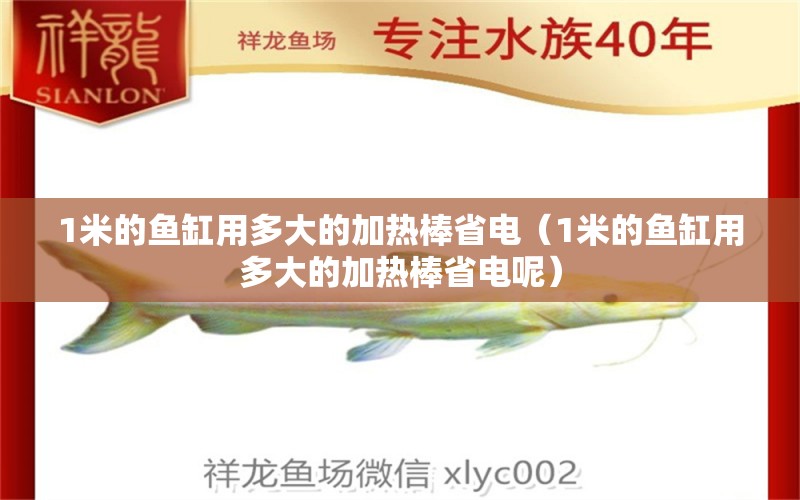 祥龍
SIANLON

祥龙鱼场 专注水族40年

1米的鱼缸用多大的加热棒省电（1米的鱼缸用多大的加热棒省电呢）

祥龙鱼场微信 xlyc002